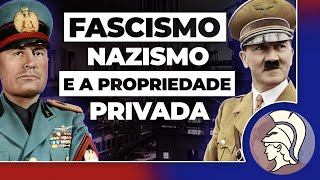 FASCISMO
NAZISMO
E A PROPRIEDADE
PRIVADA